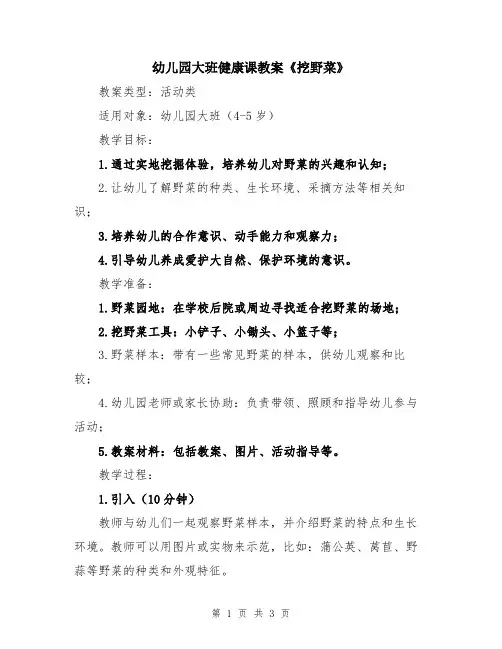 幼儿园大班健康课教案《挖野菜》

教案类型：活动类

适用对象：幼儿园大班（4-5岁）

教学目标：

1.通过实地挖掘体验，培养幼儿对野菜的兴趣和认知；

2.让幼儿了解野菜的种类、生长环境、采摘方法等相关知识；

3.培养幼儿的合作意识、动手能力和观察力；

4.引导幼儿养成爱护大自然、保护环境的意识。

教学准备：

1.野菜园地：在学校后院或周边寻找适合挖野菜的场地；

2.挖野菜工具：小铲子、小锄头、小篮子等；

3.野菜样本：带有一些常见野菜的样本，供幼儿观察和比较；

4.幼儿园老师或家长协助：负责带领、照顾和指导幼儿参与活动；

5.教案材料：包括教案、图片、活动指导等。

教学过程：

1.引入（10分钟）

教师与幼儿们一起观察野菜样本，并介绍野菜的特点和生长环境。教师可以用图片或实物来示范，比如：蒲公英、莴苣、野蒜等野菜的种类和外观特征。

第 1 页 共 3 页